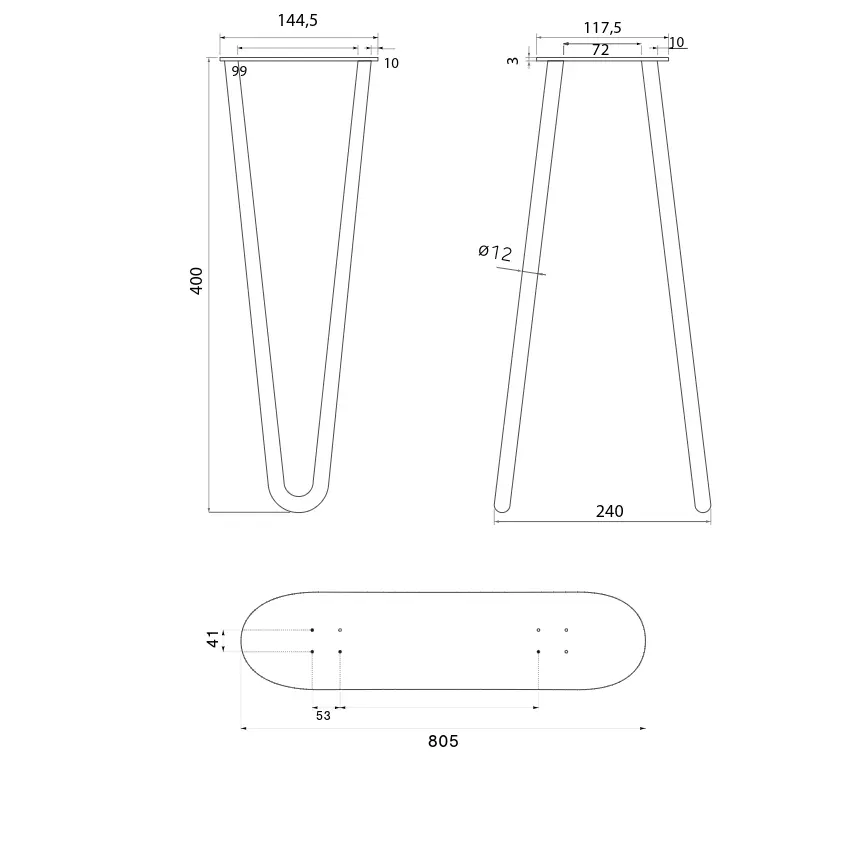 144,5
99
10
400
117,5
72
10
3
ø12
240
41
53
805